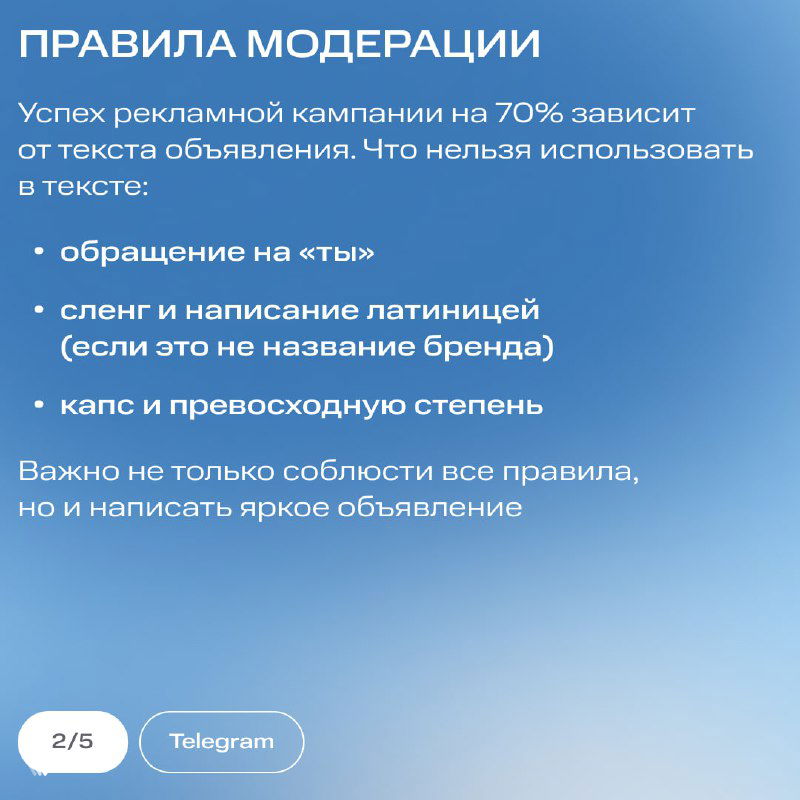 ПРАВИЛА МОДЕРАЦИИ

Успех рекламной кампании на 70% зависит от текста объявления. Что нельзя использовать в тексте:

• обращение на «ты»

• сленг и написание латиницей (если это не название бренда)

• капс и превосходную степень

Важно не только соблюсти все правила, но и написать яркое объявление

2/5

Telegram